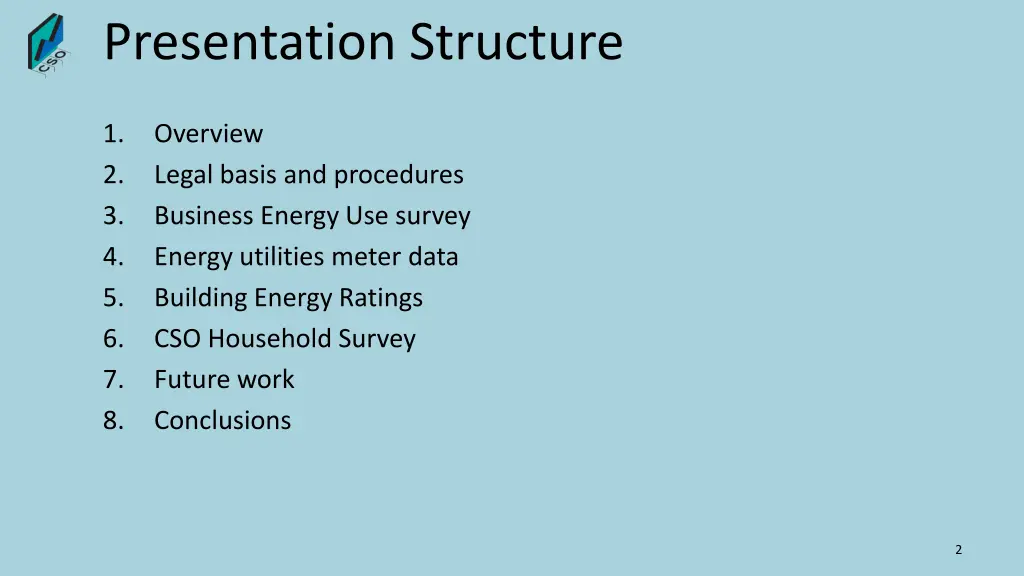 CSO

Presentation Structure

1. Overview
2. Legal basis and procedures
3. Business Energy Use survey
4. Energy utilities meter data
5. Building Energy Ratings
6. CSO Household Survey
7. Future work
8. Conclusions

2